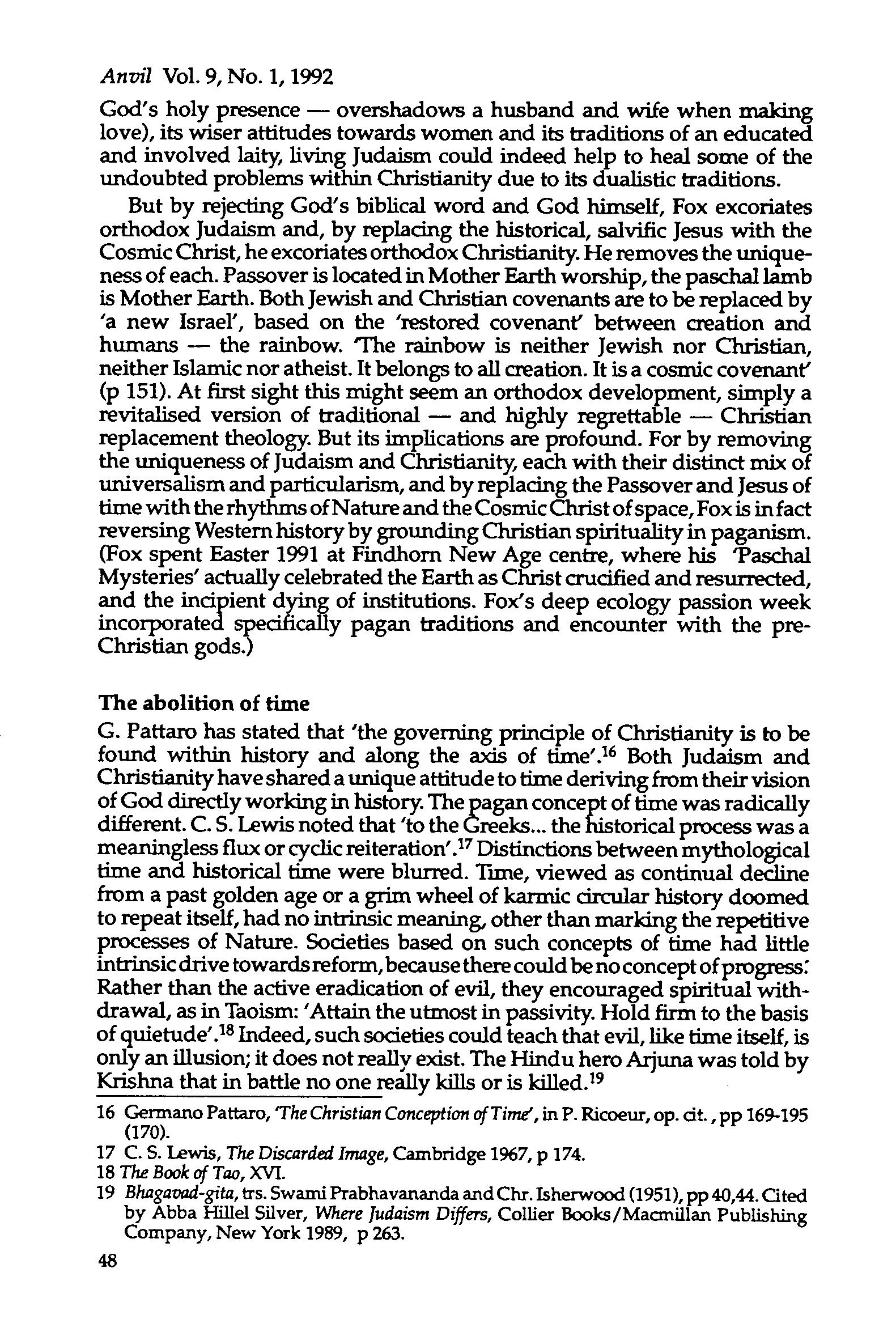 Anvil Vol. 9, No. 1, 1992

God's holy presence — overshadows a husband and wife when making love), its wiser attitudes towards women and its traditions of an educated and involved laity, living Judaism could indeed help to heal some of the undoubted problems within Christianity due to its dualistic traditions.

But by rejecting God's biblical word and God himself, Fox excoriates orthodox Judaism and, by replacing the historical, salvific Jesus with the Cosmic Christ, he excoriates orthodox Christianity. He removes the uniqueness of each. Passover is located in Mother Earth worship, the paschal lamb is Mother Earth. Both Jewish and Christian covenants are to be replaced by 'a new Israel', based on the 'restored covenant' between creation and humans — the rainbow. 'The rainbow is neither Jewish nor Christian, neither Islamic nor atheist. It belongs to all creation. It is a cosmic covenant' (p 151). At first sight this might seem an orthodox development, simply a revitalised version of traditional — and highly regrettable — Christian replacement theology. But its implications are profound. For by removing the uniqueness of Judaism and Christianity, each with their distinct mix of universalism and particularism, and by replacing the Passover and Jesus of time with the rhythms of Nature and the Cosmic Christ of space, Fox is in fact reversing Western history by grounding Christian spirituality in paganism. (Fox spent Easter 1991 at Findhorn New Age centre, where his 'Paschal Mysteries' actually celebrated the Earth as Christ crucified and resurrected, and the incipient dying of institutions. Fox's deep ecology passion week incorporated specifically pagan traditions and encounter with the pre-Christian gods.)

The abolition of time

G. Pattaro has stated that 'the governing principle of Christianity is to be found within history and along the axis of time'.$^{16}$ Both Judaism and Christianity have shared a unique attitude to time deriving from their vision of God directly working in history. The pagan concept of time was radically different. C. S. Lewis noted that 'to the Greeks... the historical process was a meaningless flux or cyclic reiteration'.$^{17}$ Distinctions between mythological time and historical time were blurred. Time, viewed as continual decline from a past golden age or a grim wheel of karmic circular history doomed to repeat itself, had no intrinsic meaning, other than marking the repetitive processes of Nature. Societies based on such concepts of time had little intrinsic drive towards reform, because there could be no concept of progress. Rather than the active eradication of evil, they encouraged spiritual withdrawal, as in Taoism: 'Attain the utmost in passivity. Hold firm to the basis of quietude'.$^{18}$ Indeed, such societies could teach that evil, like time itself, is only an illusion; it does not really exist. The Hindu hero Arjuna was told by Krishna that in battle no one really kills or is killed.$^{19}$

16 Germano Pattaro, 'The Christian Conception of Time', in P. Ricoeur, op. cit., pp 169-195 (170).

17 C. S. Lewis, The Discarded Image, Cambridge 1967, p 174.

18 The Book of Tao, XVI.

19 Bhagavad-gita, trs. Swami Prabhavananda and Chr. Isherwood (1951), pp 40,44. Cited by Abba Hillel Silver, Where Judaism Differs, Collier Books/Macmillan Publishing Company, New York 1989, p 263.

48